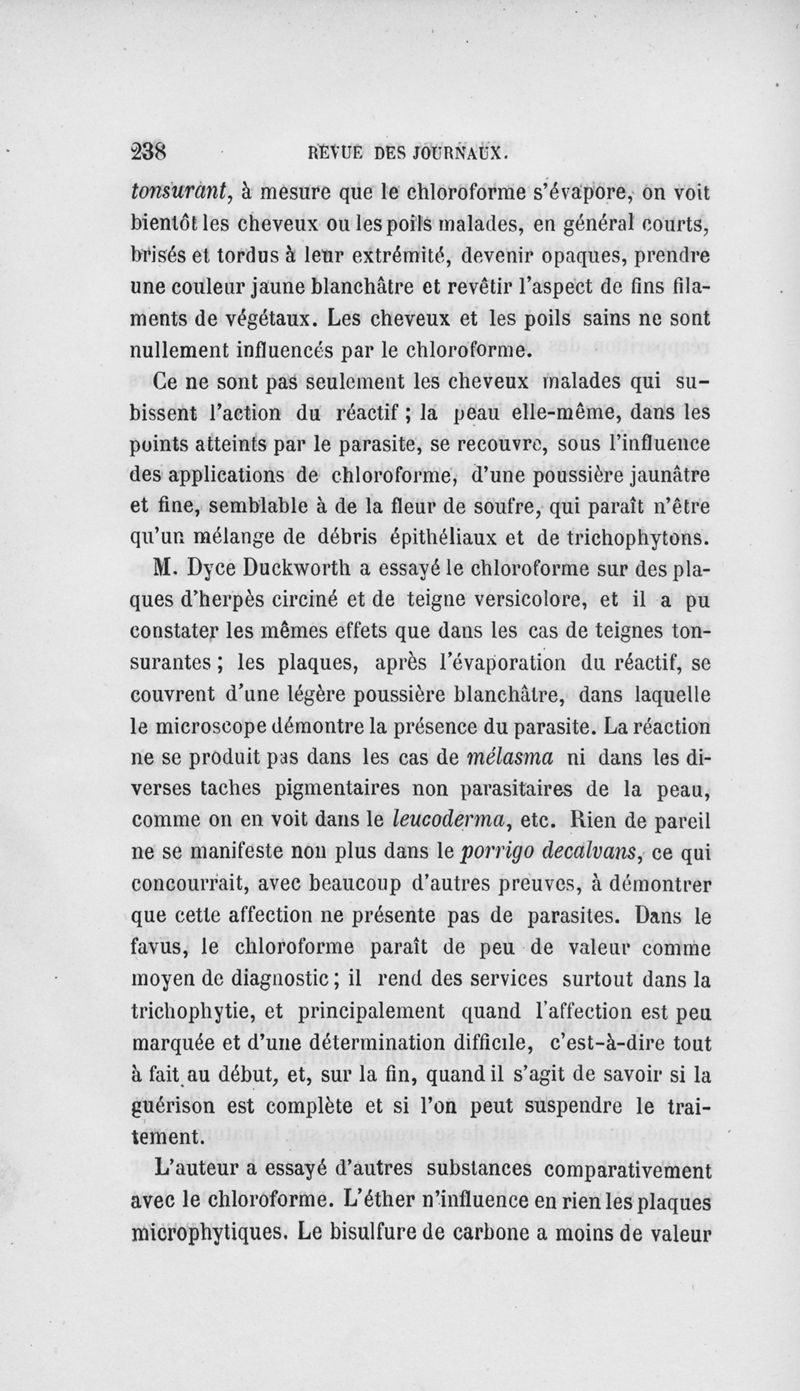 238 REVUE DES JOURNAUX.

tonsurant, à mesure que le chloroforme s'évapore, on voit bientôt les cheveux ou les poils malades, en général courts, brisés et tordus à leur extrémité, devenir opaques, prendre une couleur jaune blanchâtre et revêtir l'aspect de fins filaments de végétaux. Les cheveux et les poils sains ne sont nullement influencés par le chloroforme.

Ce ne sont pas seulement les cheveux malades qui subissent l'action du réactif ; la peau elle-même, dans les points atteints par le parasite, se recouvre, sous l'influence des applications de chloroforme, d'une poussière jaunâtre et fine, semblable à de la fleur de soufre, qui paraît n'être qu'un mélange de débris épithéliaux et de trichophytons.

M. Dyce Duckworth a essayé le chloroforme sur des plaques d'herpès circiné et de teigne versicolore, et il a pu constater les mêmes effets que dans les cas de teignes tonsurantes ; les plaques, après l'évaporation du réactif, se couvrent d'une légère poussière blanchâtre, dans laquelle le microscope démontre la présence du parasite. La réaction ne se produit pas dans les cas de mélasma ni dans les diverses taches pigmentaires non parasitaires de la peau, comme on en voit dans le leucoderma, etc. Rien de pareil ne se manifeste non plus dans le porrigo decalvans, ce qui concourrait, avec beaucoup d'autres preuves, à démontrer que cette affection ne présente pas de parasites. Dans le favus, le chloroforme paraît de peu de valeur comme moyen de diagnostic ; il rend des services surtout dans la trichophytie, et principalement quand l'affection est peu marquée et d'une détermination difficile, c'est-à-dire tout à fait au début, et, sur la fin, quand il s'agit de savoir si la guérison est complète et si l'on peut suspendre le traitement.

L'auteur a essayé d'autres substances comparativement avec le chloroforme. L'éther n'influence en rien les plaques microphytiques. Le bisulfure de carbone a moins de valeur